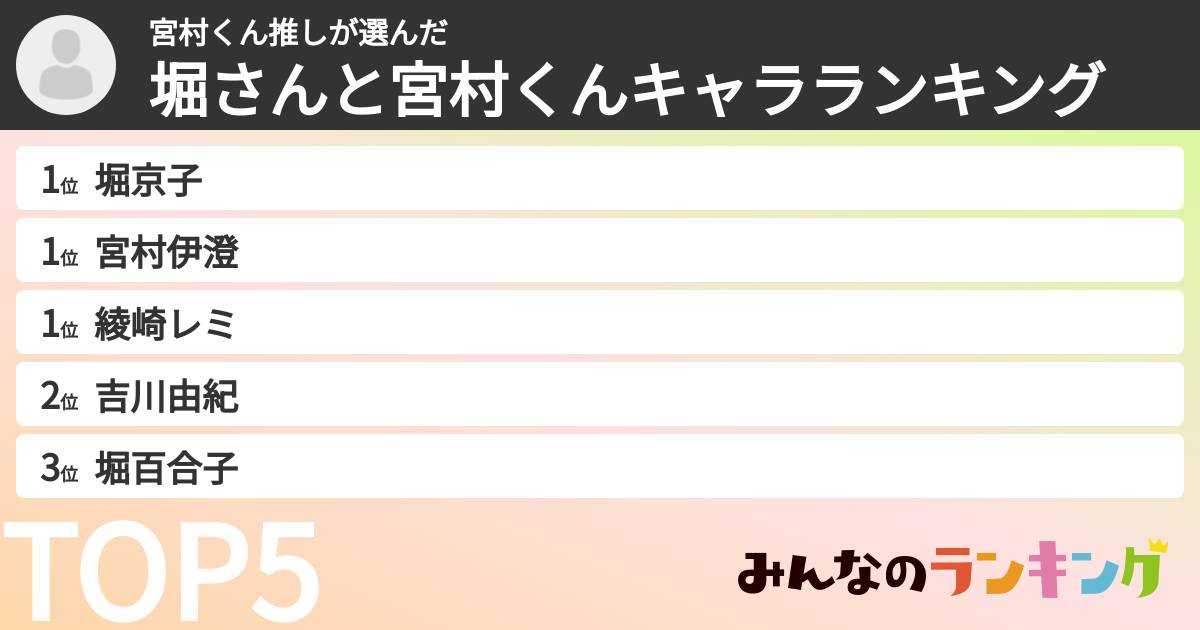 宮村くん推しが選んだ
堀さんと宮村くんキャラランキング

1位 堀京子
1位 宮村伊澄
1位 綾崎レミ
2位 吉川由紀
3位 堀百合子

TOP5

みんなのランキング